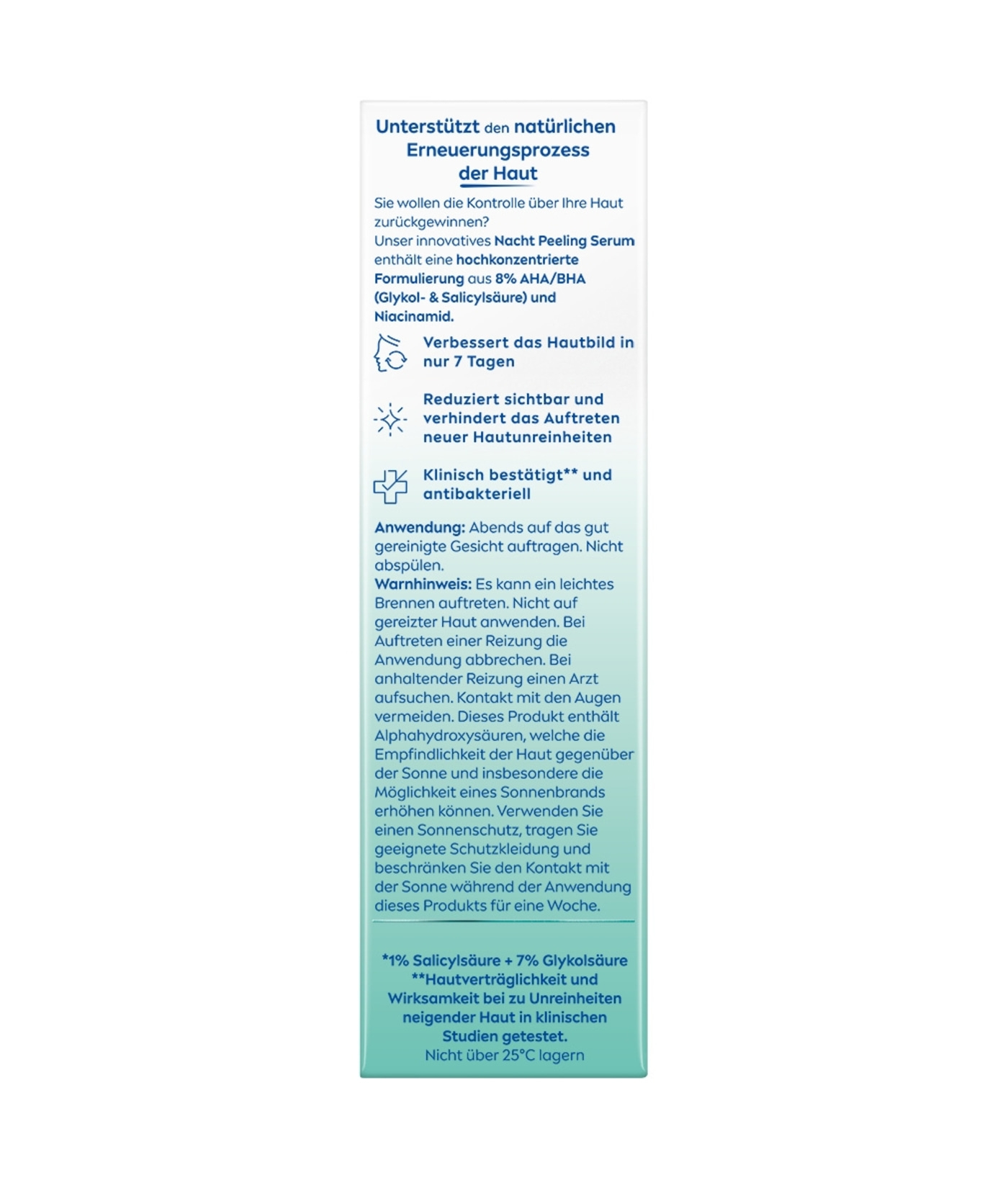 Unterstützt den natürlichen Erneuerungsprozess der Haut

Sie wollen die Kontrolle über Ihre Haut zurückgewinnen?
Unser innovatives Nacht Peeling Serum enthält eine hochkonzentrierte Formulierung aus 8% AHA/BHA (Glykol- & Salicylsäure) und Niacinamid.

Verbessert das Hautbild in nur 7 Tagen

Reduziert sichtbar und verhindert das Auftreten neuer Hautunreinheiten

Klinisch bestätigt** und antibakteriell

Anwendung: Abends auf das gut gereinigte Gesicht auftragen. Nicht abspülen.
Warnhinweis: Es kann ein leichtes Brennen auftreten. Nicht auf gereizter Haut anwenden. Bei Auftreten einer Reizung die Anwendung abbrechen. Bei anhaltender Reizung einen Arzt aufsuchen. Kontakt mit den Augen vermeiden. Dieses Produkt enthält Alphahydroxysäuren, welche die Empfindlichkeit der Haut gegenüber der Sonne und insbesondere die Möglichkeit eines Sonnenbrands erhöhen können. Verwenden Sie einen Sonnenschutz, tragen Sie geeignete Schutzkleidung und beschränken Sie den Kontakt mit der Sonne während der Anwendung dieses Produkts für eine Woche.

*1% Salicylsäure + 7% Glykolsäure
**Hautverträglichkeit und Wirksamkeit bei zu Unreinheiten neigender Haut in klinischen Studien getestet.
Nicht über 25°C lagern